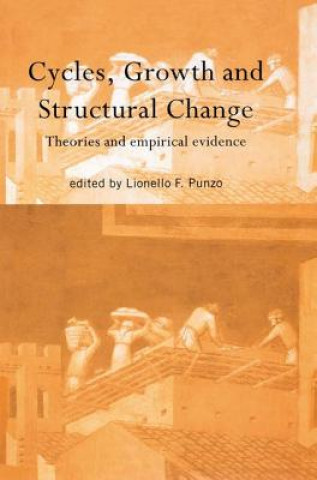 Cycles, Growth and Structural Change

Theories and empirical evidence

edited by Lionello F. Punzo